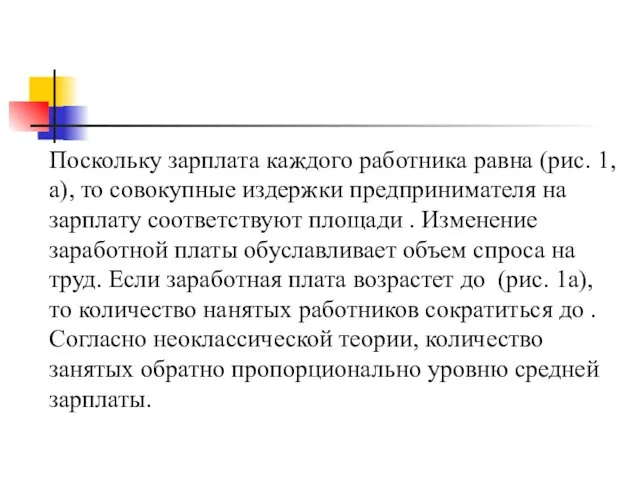 Поскольку зарплата каждого работника равна (рис. 1, а), то совокупные издержки предпринимателя на зарплату соответствуют площади . Изменение заработной платы обуславливает объем спроса на труд. Если заработная плата возрастет до  (рис. 1а), то количество нанятых работников сократиться до . Согласно неоклассической теории, количество занятых обратно пропорционально уровню средней зарплаты.